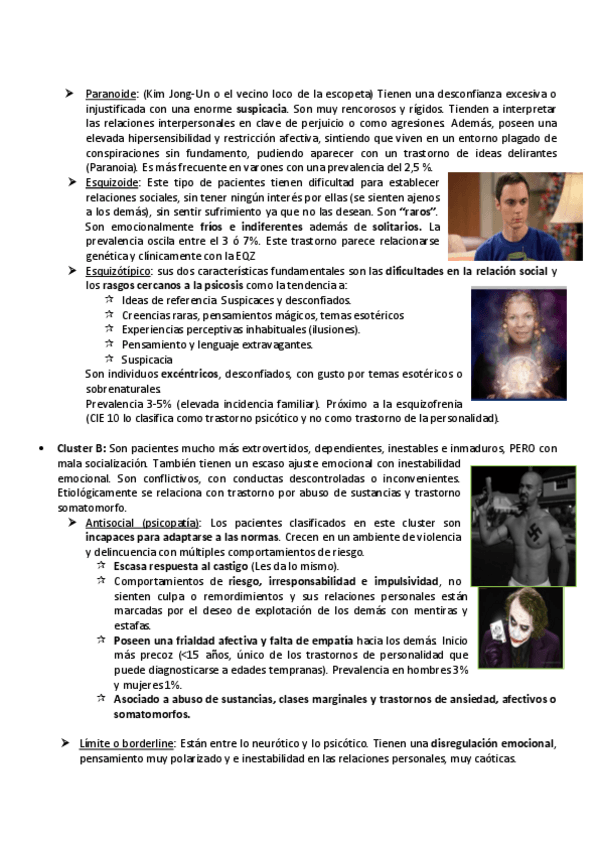 ➤ Paranoide: (Kim Jong-Un o el vecino loco de la escopeta) Tienen una desconfianza excesiva o injustificada con una enorme suspicacia. Son muy rencorosos y rígidos. Tienden a interpretar las relaciones interpersonales en clave de perjuicio o como agresiones. Además, poseen una elevada hipersensibilidad y restricción afectiva, sintiendo que viven en un entorno plagado de conspiraciones sin fundamento, pudiendo aparecer con un trastorno de ideas delirantes (Paranoia). Es más frecuente en varones con una prevalencia del 2,5 %.

➤ Esquizoide: Este tipo de pacientes tienen dificultad para establecer relaciones sociales, sin tener ningún interés por ellas (se sienten ajenos a los demás), sin sentir sufrimiento ya que no las desean. Son "raros". Son emocionalmente fríos e indiferentes además de solitarios. La prevalencia oscila entre el 3 ó 7%. Este trastorno parece relacionarse genética y clínicamente con la EQZ

➤ Esquizotípico: sus dos características fundamentales son las dificultades en la relación social y los rasgos cercanos a la psicosis como la tendencia a:
☆ Ideas de referencia Suspicaces y desconfiados.
☆ Creencias raras, pensamientos mágicos, temas esotéricos
☆ Experiencias perceptivas inhabituales (ilusiones).
☆ Pensamiento y lenguaje extravagantes.
☆ Suspicacia
Son individuos excéntricos, desconfiados, con gusto por temas esotéricos o sobrenaturales.
Prevalencia 3-5% (elevada incidencia familiar). Próximo a la esquizofrenia (CIE 10 lo clasifica como trastorno psicótico y no como trastorno de la personalidad).

• Cluster B: Son pacientes mucho más extrovertidos, dependientes, inestables e inmaduros, PERO con mala socialización. También tienen un escaso ajuste emocional con inestabilidad emocional. Son conflictivos, con conductas descontroladas o inconvenientes. Etiológicamente se relaciona con trastorno por abuso de sustancias y trastorno somatomorfo.

➤ Antisocial (psicopatía): Los pacientes clasificados en este cluster son incapaces para adaptarse a las normas. Crecen en un ambiente de violencia y delincuencia con múltiples comportamientos de riesgo.
☆ Escasa respuesta al castigo (Les da lo mismo).
☆ Comportamientos de riesgo, irresponsabilidad e impulsividad, no sienten culpa o remordimientos y sus relaciones personales están marcadas por el deseo de explotación de los demás con mentiras y estafas.
☆ Poseen una frialdad afectiva y falta de empatía hacia los demás. Inicio más precoz (<15 años, único de los trastornos de personalidad que puede diagnosticarse a edades tempranas). Prevalencia en hombres 3% y mujeres 1%.
☆ Asociado a abuso de sustancias, clases marginales y trastornos de ansiedad, afectivos o somatomorfos.

➤ Límite o borderline: Están entre lo neurótico y lo psicótico. Tienen una disregulación emocional, pensamiento muy polarizado y e inestabilidad en las relaciones personales, muy caóticas.